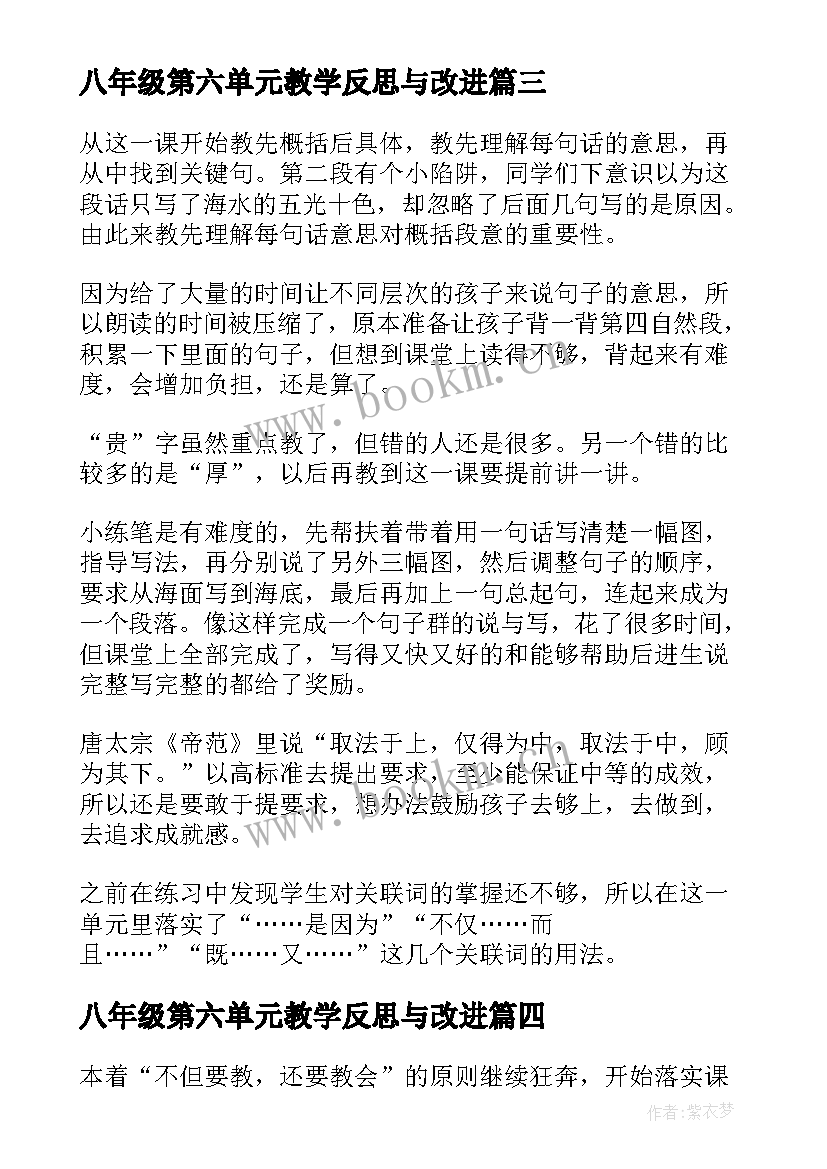 八年级第六单元教学反思与改进篇三

从这一课开始教先概括后具体，教先理解每句话的意思，再从中找到关键句。第二段有个小陷阱，同学们下意识以为这段话只写了海水的五光十色，却忽略了后面几句写的是原因。由此来教先理解每句话意思对概括段意的重要性。

因为给了大量的时间让不同层次的孩子来说句子的意思，所以朗读的时间被压缩了，原本准备让孩子背一背第四自然段，积累一下里面的句子，但想到课堂上读得不够，背起来有难度，会增加负担，还是算了。

“贵”字虽然重点教了，但错的人还是很多。另一个错的比较多的是“厚”，以后再教到这一课要提前讲一讲。

小练笔是有难度的，先帮扶着带着用一句话写清楚一幅图，指导写法，再分别说了另外三幅图，然后调整句子的顺序，要求从海面写到海底，最后再加上一句总起句，连起来成为一个段落。像这样完成一个句子群的说与写，花了很多时间，但课堂上全部完成了，写得又快又好的和能够帮助后进生说完整写完整的都给了奖励。

唐太宗《帝范》里说“取法于上，仅得为中，取法于中，顾为其下。”以高标准去提出要求，至少能保证中等的成效，所以还是要敢于提要求，想办法鼓励孩子去够上，去做到，去追求成就感。

之前在练习中发现学生对关联词的掌握还不够，所以在这一单元里落实了“……是因为”“不仅……而且……”“既……又……”这几个关联词的用法。

八年级第六单元教学反思与改进篇四

本着“不但要教，还要教会”的原则继续狂奔，开始落实课

www.bookm.cn

作者：紫衣梦